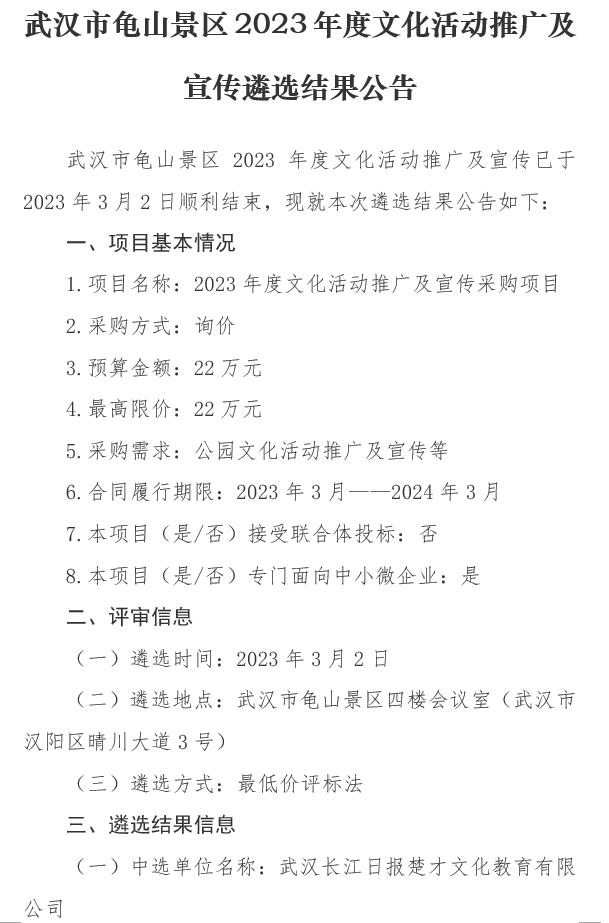 武汉市龟山景区2023年度文化活动推广及宣传遴选结果公告

武汉市龟山景区2023年度文化活动推广及宣传已于2023年3月2日顺利结束，现就本次遴选结果公告如下：

一、项目基本情况

1.项目名称：2023年度文化活动推广及宣传采购项目

2.采购方式：询价

3.预算金额：22万元

4.最高限价：22万元

5.采购需求：公园文化活动推广及宣传等

6.合同履行期限：2023年3月——2024年3月

7.本项目（是/否）接受联合体投标：否

8.本项目（是/否）专门面向中小微企业：是

二、评审信息

（一）遴选时间：2023年3月2日

（二）遴选地点：武汉市龟山景区四楼会议室（武汉市汉阳区晴川大道3号）

（三）遴选方式：最低价评标法

三、遴选结果信息

（一）中选单位名称：武汉长江日报楚才文化教育有限公司